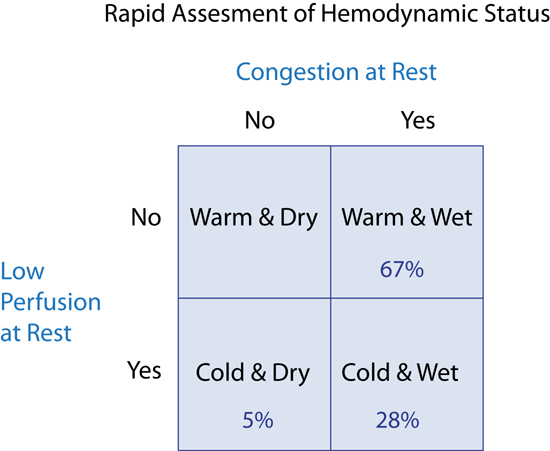 Rapid Assesment of Hemodynamic Status

Congestion at Rest

Low Perfusion at Rest

| | No | Yes |
|---|---|---|
| No | Warm & Dry | Warm & Wet 67% |
| Yes | Cold & Dry 5% | Cold & Wet 28% |